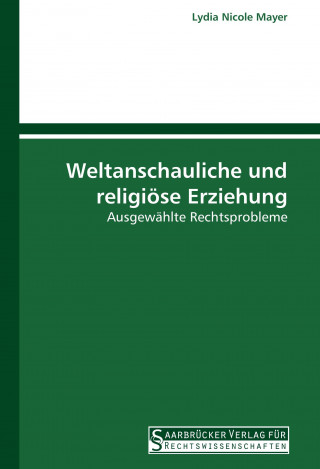 Lydia Nicole Mayer

Weltanschauliche und religiöse Erziehung

Ausgewählte Rechtsprobleme

SAARBRÜCKER VERLAG FÜR RECHTSWISSENSCHAFTEN